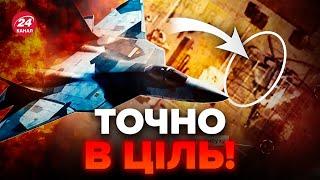 24 КАНАЛ

ТОЧНО
В ЦІЛЬ!